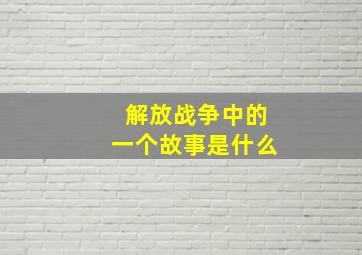 解放战争中的
一个故事是什么